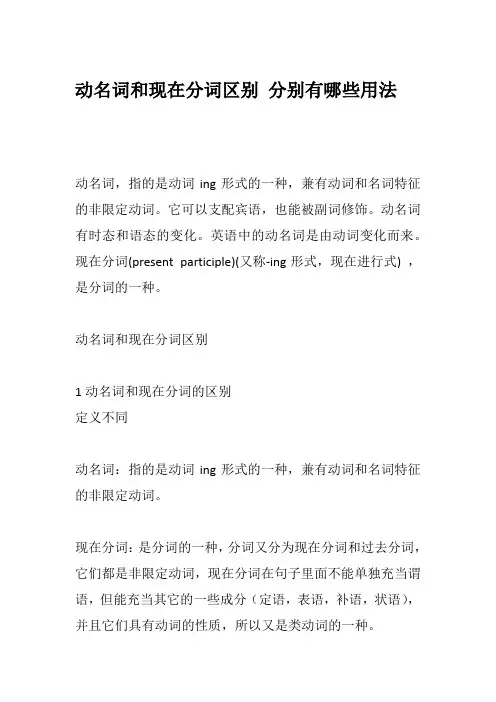 动名词和现在分词区别 分别有哪些用法

动名词，指的是动词 ing 形式的一种，兼有动词和名词特征的非限定动词。它可以支配宾语，也能被副词修饰。动名词有时态和语态的变化。英语中的动名词是由动词变化而来。现在分词(present participle)(又称-ing 形式，现在进行式) ，是分词的一种。

动名词和现在分词区别

1 动名词和现在分词的区别
定义不同

动名词：指的是动词 ing 形式的一种，兼有动词和名词特征的非限定动词。

现在分词：是分词的一种，分词又分为现在分词和过去分词，它们都是非限定动词，现在分词在句子里面不能单独充当谓语，但能充当其它的一些成分（定语，表语，补语，状语），并且它们具有动词的性质，所以又是类动词的一种。